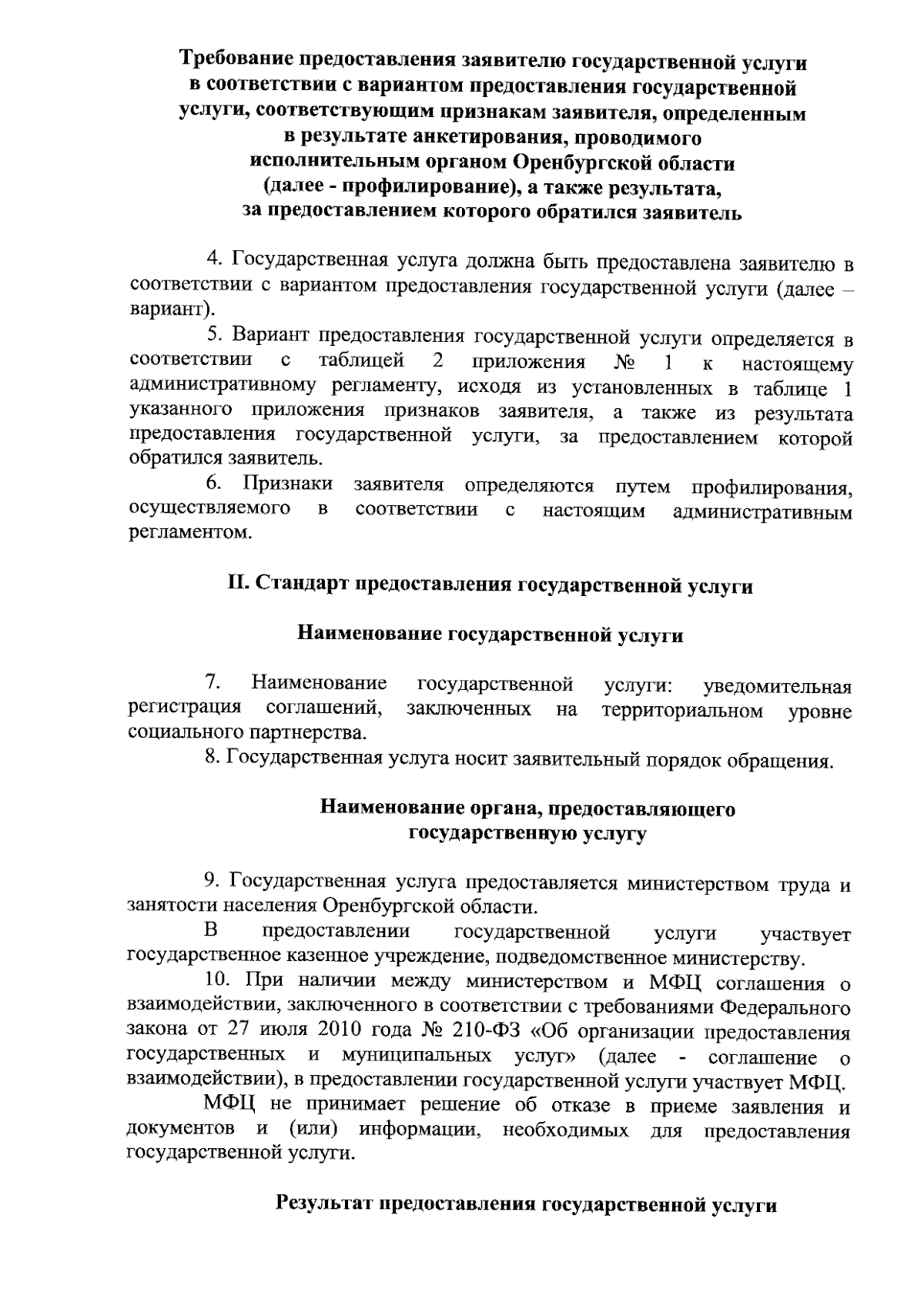 Требование предоставления заявителю государственной услуги в соответствии с вариантом предоставления государственной услуги, соответствующим признакам заявителя, определенным в результате анкетирования, проводимого исполнительным органом Оренбургской области (далее - профилирование), а также результата, за предоставлением которого обратился заявитель

4. Государственная услуга должна быть предоставлена заявителю в соответствии с вариантом предоставления государственной услуги (далее – вариант).

5. Вариант предоставления государственной услуги определяется в соответствии с таблицей 2 приложения № 1 к настоящему административному регламенту, исходя из установленных в таблице 1 указанного приложения признаков заявителя, а также из результата предоставления государственной услуги, за предоставлением которой обратился заявитель.

6. Признаки заявителя определяются путем профилирования, осуществляемого в соответствии с настоящим административным регламентом.

II. Стандарт предоставления государственной услуги

Наименование государственной услуги

7. Наименование государственной услуги: уведомительная регистрация соглашений, заключенных на территориальном уровне социального партнерства.

8. Государственная услуга носит заявительный порядок обращения.

Наименование органа, предоставляющего государственную услугу

9. Государственная услуга предоставляется министерством труда и занятости населения Оренбургской области.

В предоставлении государственной услуги участвует государственное казенное учреждение, подведомственное министерству.

10. При наличии между министерством и МФЦ соглашения о взаимодействии, заключенного в соответствии с требованиями Федерального закона от 27 июля 2010 года № 210-ФЗ «Об организации предоставления государственных и муниципальных услуг» (далее - соглашение о взаимодействии), в предоставлении государственной услуги участвует МФЦ.

МФЦ не принимает решение об отказе в приеме заявления и документов и (или) информации, необходимых для предоставления государственной услуги.

Результат предоставления государственной услуги